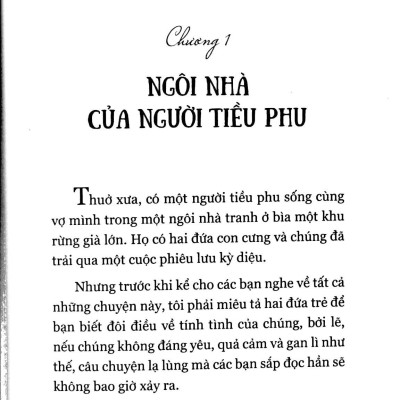 Chương 1

NGÔI NHÀ CỦA NGƯỜI TIỀU PHU

Thuở xưa, có một người tiều phu sống cùng vợ mình trong một ngôi nhà tranh ở bìa một khu rừng già lớn. Họ có hai đứa con cưng và chúng đã trải qua một cuộc phiêu lưu kỳ diệu.

Nhưng trước khi kể cho các bạn nghe về tất cả những chuyện này, tôi phải miêu tả hai đứa trẻ để bạn biết đôi điều về tính tình của chúng, bởi lẽ, nếu chúng không đáng yêu, quả cảm và gan lì như thế, câu chuyện lạ lùng mà các bạn sắp đọc hẳn sẽ không bao giờ xảy ra.